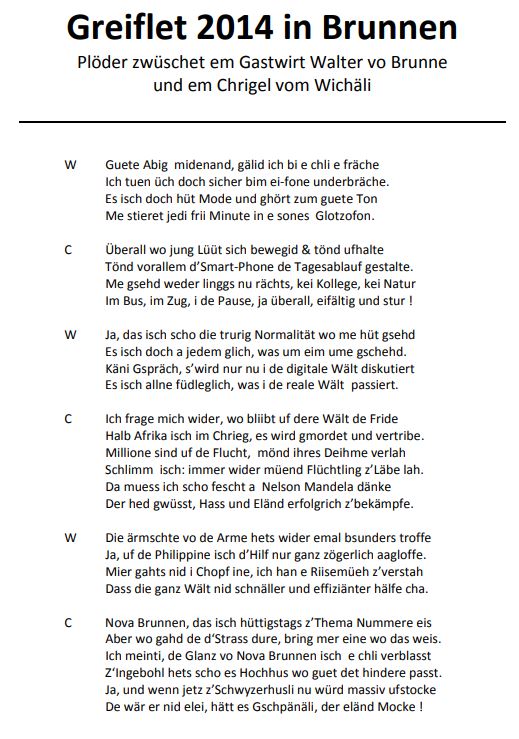 Greiflet 2014 in Brunnen
Plöder zwüschet em Gastwirt Walter vo Brunne
und em Chrigel vom Wichäli

W Guete Abig midenand, gälid ich bi e chli e fräche
Ich tuen üch doch sicher bim ei-fone underbräche.
Es isch doch hüt Mode und ghört zum guete Ton
Me stieret jedi frii Minute in e sones Glotzofon.

C Überall wo jung Lüüt sich bewegid & tönd ufhalte
Tönd vorallem d'Smart-Phone de Tagesablauf gestalte.
Me gsehd weder linggs nu rächts, kei Kollege, kei Natur
Im Bus, im Zug, i de Pause, ja überall, eifältig und stur !

W Ja, das isch scho die trurig Normalität wo me hüt gsehd
Es isch doch a jedem glich, was um eim ume gschehd.
Käni Gspräch, s'wird nur nu i de digitale Wält diskutiert
Es isch allne füdleglich, was i de reale Wält passiert.

C Ich frage mich wider, wo bliibt uf dere Wält de Fride
Halb Afrika isch im Chrieg, es wird gmordet und vertribe.
Millione sind uf de Flucht, mönd ihres Deihme verlah
Schlimm isch: immer wider müend Flüchtling z'Läbe lah.
Da muess ich scho fescht a Nelson Mandela dänke
Der hed gwüsst, Hass und Eländ erfolgrich z'bekämpfe.

W Die ärmschte vo de Arme hets wider emal bsunders troffe
Ja, uf de Philippine isch d'Hilf nur ganz zögerlich aagloffe.
Mier gahts nid i Chopf ine, ich han e Riisemüeh z'verstah
Dass die ganz Wält nid schnäller und effiziänter hälfe cha.

C Nova Brunnen, das isch hüttigstags z'Thema Nummere eis
Aber wo gahd de d'Strass dure, bring mer eine wo das weis.
Ich meinti, de Glanz vo Nova Brunnen isch e chli verblasst
Z'Ingebohl hets scho es Hochhus wo guet det hindere passt.
Ja, und wenn jetz z'Schwyzerhusli nu würd massiv ufstocke
De wär er nid elei, hätt es Gschpänäli, der eländ Mocke !